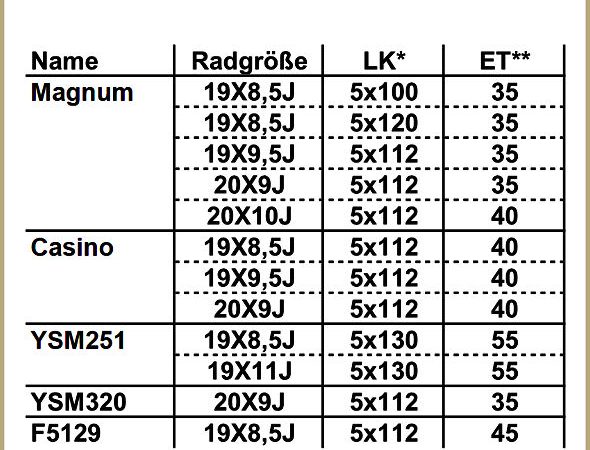 | Name | Radgröße | LK* | ET** |
|---|---|---|---|
| Magnum | 19X8,5J | 5x100 | 35 |
| | 19X8,5J | 5x120 | 35 |
| | 19X9,5J | 5x112 | 35 |
| | 20X9J | 5x112 | 35 |
| | 20X10J | 5x112 | 40 |
| Casino | 19X8,5J | 5x112 | 40 |
| | 19X9,5J | 5x112 | 40 |
| | 20X9J | 5x112 | 40 |
| YSM251 | 19X8,5J | 5x130 | 55 |
| | 19X11J | 5x130 | 55 |
| YSM320 | 20X9J | 5x112 | 35 |
| F5129 | 19X8,5J | 5x112 | 45 |